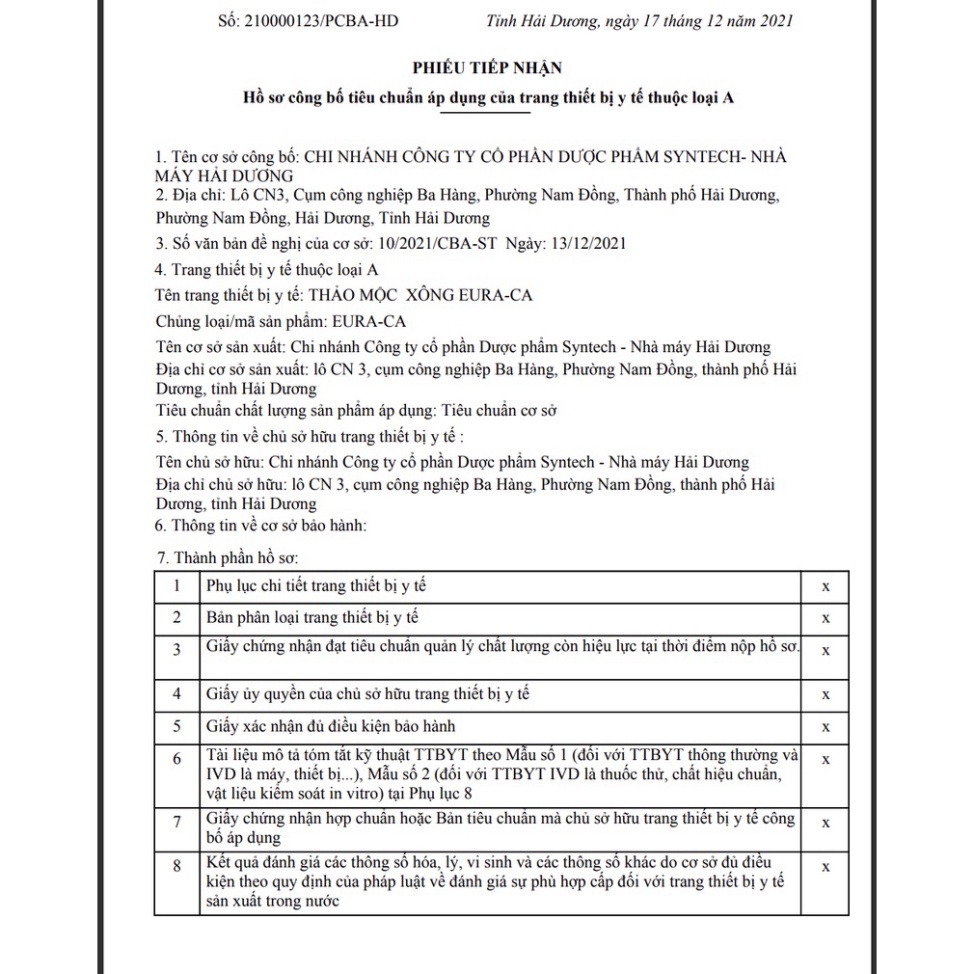 Số: 210000123/PCBA-HD

Tỉnh Hải Dương, ngày 17 tháng 12 năm 2021

PHIẾU TIẾP NHẬN

Hồ sơ công bố tiêu chuẩn áp dụng của trang thiết bị y tế thuộc loại A

1. Tên cơ sở công bố: CHI NHÁNH CÔNG TY CỔ PHẦN DƯỢC PHẨM SYNTECH- NHÀ MÁY HẢI DƯƠNG
2. Địa chỉ: Lô CN3, Cụm công nghiệp Ba Hàng, Phường Nam Đồng, Thành phố Hải Dương, Phường Nam Đồng, Hải Dương, Tỉnh Hải Dương
3. Số văn bản đề nghị của cơ sở: 10/2021/CBA-ST Ngày: 13/12/2021
4. Trang thiết bị y tế thuộc loại A
Tên trang thiết bị y tế: THẢO MỘC XÔNG EURA-CA
Chủng loại/mã sản phẩm: EURA-CA
Tên cơ sở sản xuất: Chi nhánh Công ty cổ phần Dược phẩm Syntech - Nhà máy Hải Dương
Địa chỉ cơ sở sản xuất: lô CN 3, cụm công nghiệp Ba Hàng, Phường Nam Đồng, thành phố Hải Dương, tỉnh Hải Dương
Tiêu chuẩn chất lượng sản phẩm áp dụng: Tiêu chuẩn cơ sở
5. Thông tin về chủ sở hữu trang thiết bị y tế :
Tên chủ sở hữu: Chi nhánh Công ty cổ phần Dược phẩm Syntech - Nhà máy Hải Dương
Địa chỉ chủ sở hữu: lô CN 3, cụm công nghiệp Ba Hàng, Phường Nam Đồng, thành phố Hải Dương, tỉnh Hải Dương
6. Thông tin về cơ sở bảo hành:
7. Thành phần hồ sơ:

| 1 | Phụ lục chi tiết trang thiết bị y tế | x |
|---|---|---|
| 2 | Bản phân loại trang thiết bị y tế | x |
| 3 | Giấy chứng nhận đạt tiêu chuẩn quản lý chất lượng còn hiệu lực tại thời điểm nộp hồ sơ. | x |
| 4 | Giấy ủy quyền của chủ sở hữu trang thiết bị y tế | x |
| 5 | Giấy xác nhận đủ điều kiện bảo hành | x |
| 6 | Tài liệu mô tả tóm tắt kỹ thuật TTBYT theo Mẫu số 1 (đối với TTBYT thông thường và IVD là máy, thiết bị...), Mẫu số 2 (đối với TTBYT IVD là thuốc thử, chất hiệu chuẩn, vật liệu kiểm soát in vitro) tại Phụ lục 8 | x |
| 7 | Giấy chứng nhận hợp chuẩn hoặc Bản tiêu chuẩn mà chủ sở hữu trang thiết bị y tế công bố áp dụng | x |
| 8 | Kết quả đánh giá các thông số hóa, lý, vi sinh và các thông số khác do cơ sở đủ điều kiện theo quy định của pháp luật về đánh giá sự phù hợp cấp đối với trang thiết bị y tế sản xuất trong nước | x |